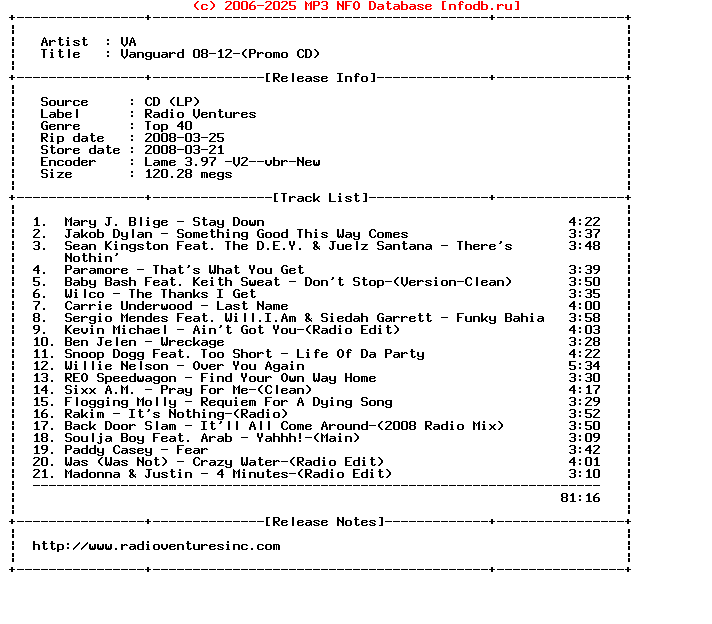 (c) 2006-2025 MP3 NFO Database [nfodb.ru]

Artist : VA
Title : Vanguard 08-12-(Promo CD)

[Release Info]

Source : CD (LP)
Label : Radio Ventures
Genre : Top 40
Rip date : 2008-03-25
Store date : 2008-03-21
Encoder : Lame 3.97 -V2--vbr-New
Size : 120.28 megs

[Track List]

1. Mary J. Blige - Stay Down 4:22
2. Jakob Dylan - Something Good This Way Comes 3:37
3. Sean Kingston Feat. The D.E.Y. & Juelz Santana - There's Nothin' 3:48
4. Paramore - That's What You Get 3:39
5. Baby Bash Feat. Keith Sweat - Don't Stop-(Version-Clean) 3:50
6. Wilco - The Thanks I Get 3:35
7. Carrie Underwood - Last Name 4:00
8. Sergio Mendes Feat. Will.I.Am & Siedah Garrett - Funky Bahia 3:58
9. Kevin Michael - Ain't Got You-(Radio Edit) 4:03
10. Ben Jelen - Wreckage 3:28
11. Snoop Dogg Feat. Too Short - Life Of Da Party 4:22
12. Willie Nelson - Over You Again 5:34
13. REO Speedwagon - Find Your Own Way Home 3:30
14. Sixx A.M. - Pray For Me-(Clean) 4:17
15. Flogging Molly - Requiem For A Dying Song 3:29
16. Rakim - It's Nothing-(Radio) 3:52
17. Back Door Slam - It'll All Come Around-(2008 Radio Mix) 3:50
18. Soulja Boy Feat. Arab - Yahhh!-(Main) 3:09
19. Paddy Casey - Fear 3:42
20. Was (Was Not) - Crazy Water-(Radio Edit) 4:01
21. Madonna & Justin - 4 Minutes-(Radio Edit) 3:10

81:16

[Release Notes]

http://www.radioventuresinc.com